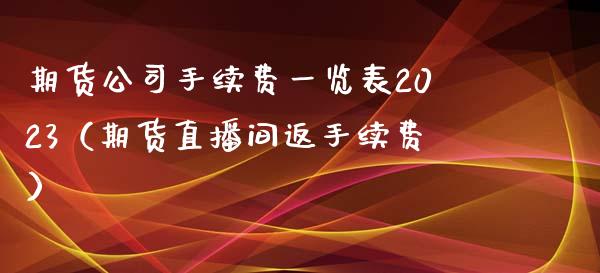 期货公司手续费一览表2023（期货直播间返手续费）